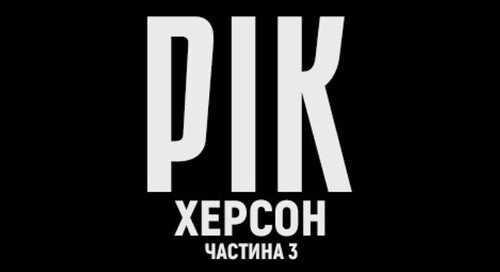 РІК
ХЕРСОН
ЧАСТИНА 3